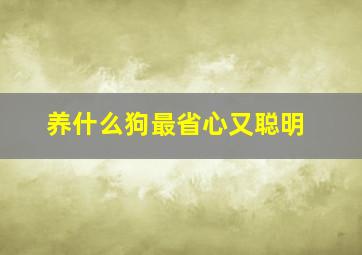 养什么狗最省心又聪明